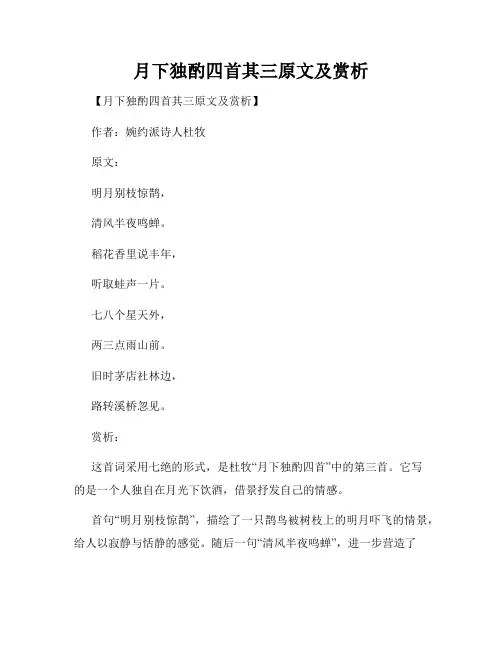 月下独酌四首其三原文及赏析

【月下独酌四首其三原文及赏析】

作者：婉约派诗人杜牧

原文：

明月别枝惊鹊，

清风半夜鸣蝉。

稻花香里说丰年，

听取蛙声一片。

七八个星天外，

两三点雨山前。

旧时茅店社林边，

路转溪桥忽见。

赏析：

这首词采用七绝的形式，是杜牧“月下独酌四首”中的第三首。它写的是一个人独自在月光下饮酒，借景抒发自己的情感。

首句“明月别枝惊鹊”，描绘了一只鹊鸟被树枝上的明月吓飞的情景，给人以寂静与恬静的感觉。随后一句“清风半夜鸣蝉”，进一步营造了